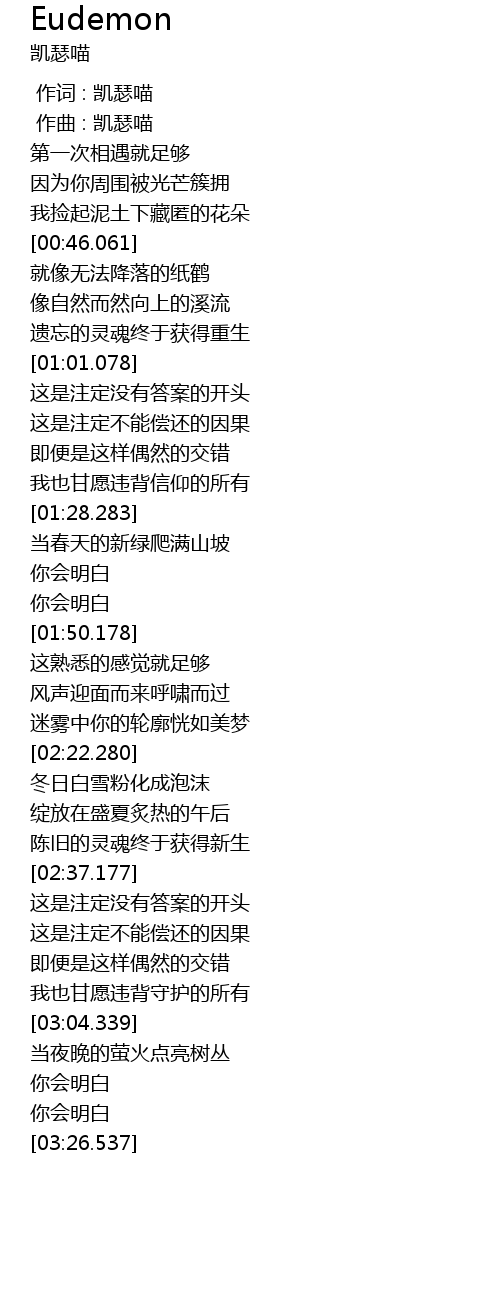 Eudemon
凯瑟喵

作词 : 凯瑟喵
作曲 : 凯瑟喵
第一次相遇就足够
因为你周围被光芒簇拥
我捡起泥土下藏匿的花朵
[00:46.061]
就像无法降落的纸鹤
像自然而然向上的溪流
遗忘的灵魂终于获得重生
[01:01.078]
这是注定没有答案的开头
这是注定不能偿还的因果
即便是这样偶然的交错
我也甘愿违背信仰的所有
[01:28.283]
当春天的新绿爬满山坡
你会明白
你会明白
[01:50.178]
这熟悉的感觉就足够
风声迎面而来呼啸而过
迷雾中你的轮廓恍如美梦
[02:22.280]
冬日白雪粉化成泡沫
绽放在盛夏炙热的午后
陈旧的灵魂终于获得新生
[02:37.177]
这是注定没有答案的开头
这是注定不能偿还的因果
即便是这样偶然的交错
我也甘愿违背守护的所有
[03:04.339]
当夜晚的萤火点亮树丛
你会明白
你会明白
[03:26.537]